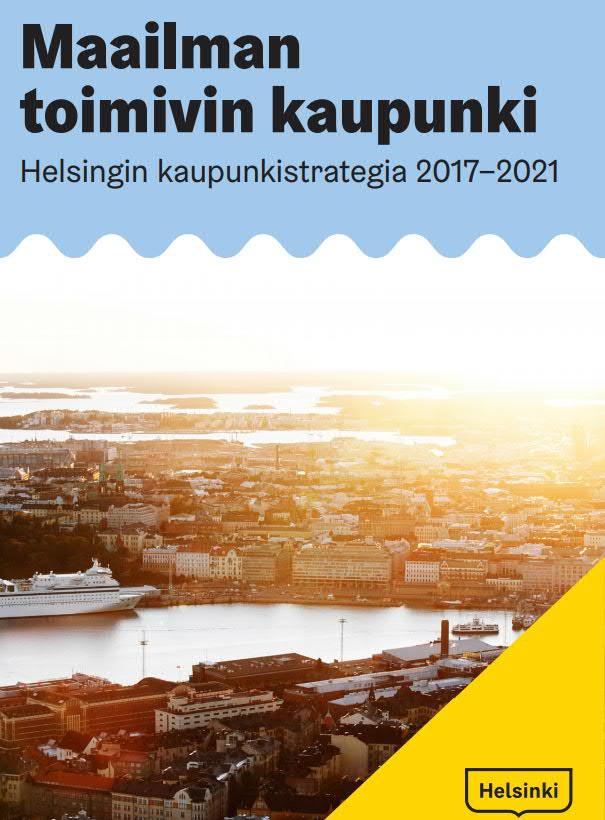 Maailman toimivin kaupunki

Helsingin kaupunkistrategia 2017–2021

Helsinki